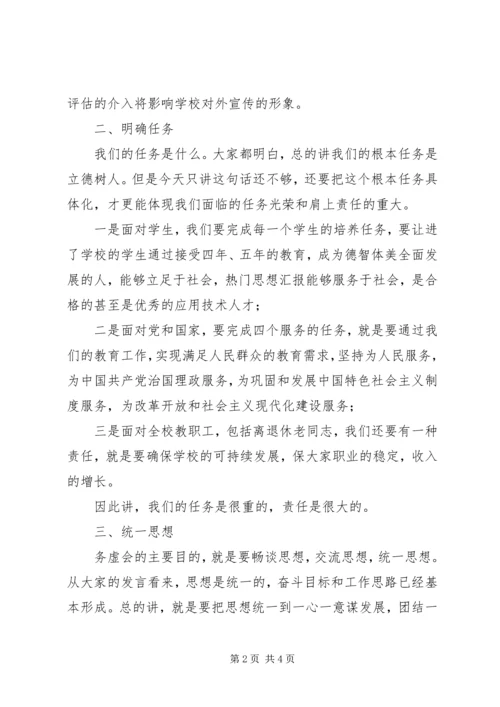 评估的介入将影响学校对外宣传的形象。

二、明确任务

我们的任务是什么。大家都明白，总的讲我们的根本任务是立德树人。但是今天只讲这句话还不够，还要把这个根本任务具体化，才更能体现我们面临的任务光荣和肩上责任的重大。

一是面对学生，我们要完成每一个学生的培养任务，要让进了学校的学生通过接受四年、五年的教育，成为德智体美全面发展的人，能够立足于社会，热门思想汇报能够服务于社会，是合格的甚至是优秀的应用技术人才；

二是面对党和国家，要完成四个服务的任务，就是要通过我们的教育工作，实现满足人民群众的教育需求，坚持为人民服务，为中国共产党治国理政服务，为巩固和发展中国特色社会主义制度服务，为改革开放和社会主义现代化建设服务；

三是面对全校教职工，包括离退休老同志，我们还要有一种责任，就是要确保学校的可持续发展，保大家职业的稳定，收入的增长。

因此讲，我们的任务是很重的，责任是很大的。

三、统一思想

务虚会的主要目的，就是要畅谈思想，交流思想，统一思想。从大家的发言看来，思想是统一的，奋斗目标和工作思路已经基本形成。总的讲，就是要把思想统一到一心一意谋发展，团结一

第 2 页 共 4 页